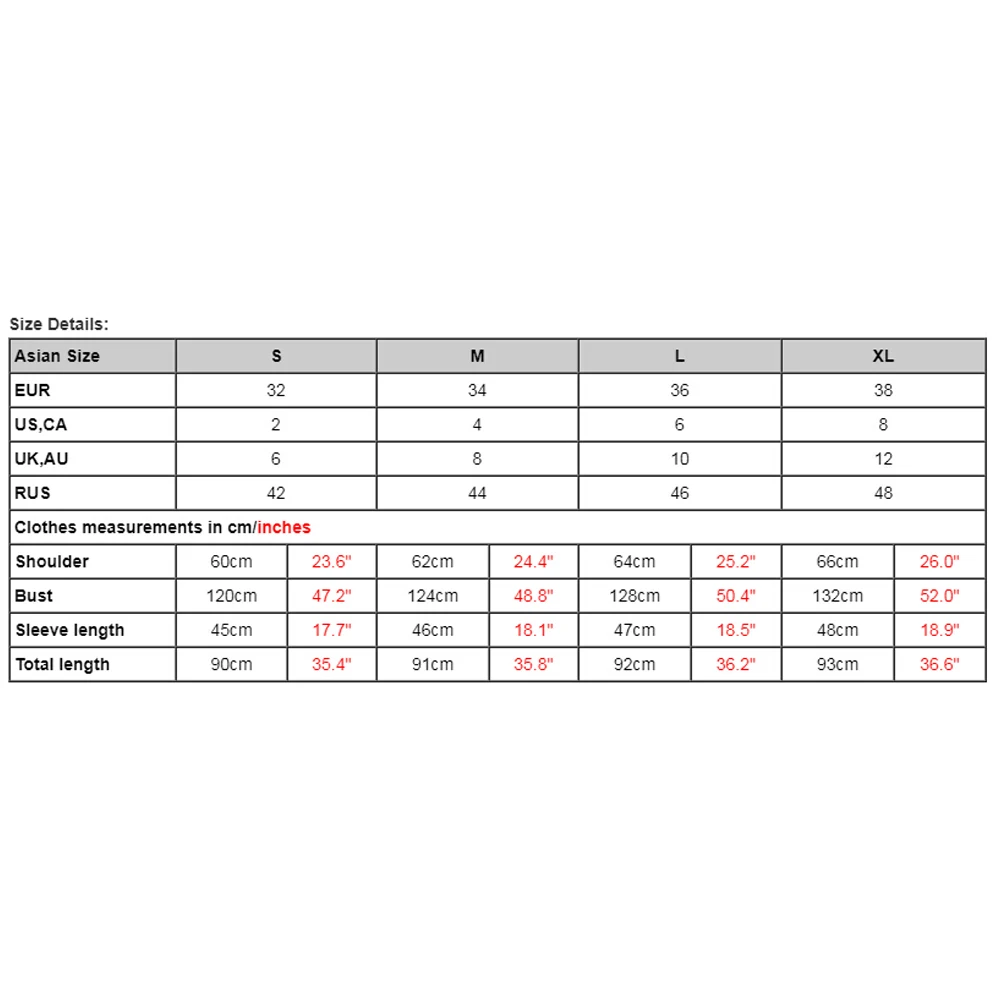 Size Details:

| Asian Size | S | | M | | L | | XL | |
|---|---|---|---|---|---|---|---|---|
| EUR | 32 | | 34 | | 36 | | 38 | |
| US,CA | 2 | | 4 | | 6 | | 8 | |
| UK,AU | 6 | | 8 | | 10 | | 12 | |
| RUS | 42 | | 44 | | 46 | | 48 | |
| Clothes measurements in cm/inches | | | | | | | | |
| Shoulder | 60cm | 23.6" | 62cm | 24.4" | 64cm | 25.2" | 66cm | 26.0" |
| Bust | 120cm | 47.2" | 124cm | 48.8" | 128cm | 50.4" | 132cm | 52.0" |
| Sleeve length | 45cm | 17.7" | 46cm | 18.1" | 47cm | 18.5" | 48cm | 18.9" |
| Total length | 90cm | 35.4" | 91cm | 35.8" | 92cm | 36.2" | 93cm | 36.6" |